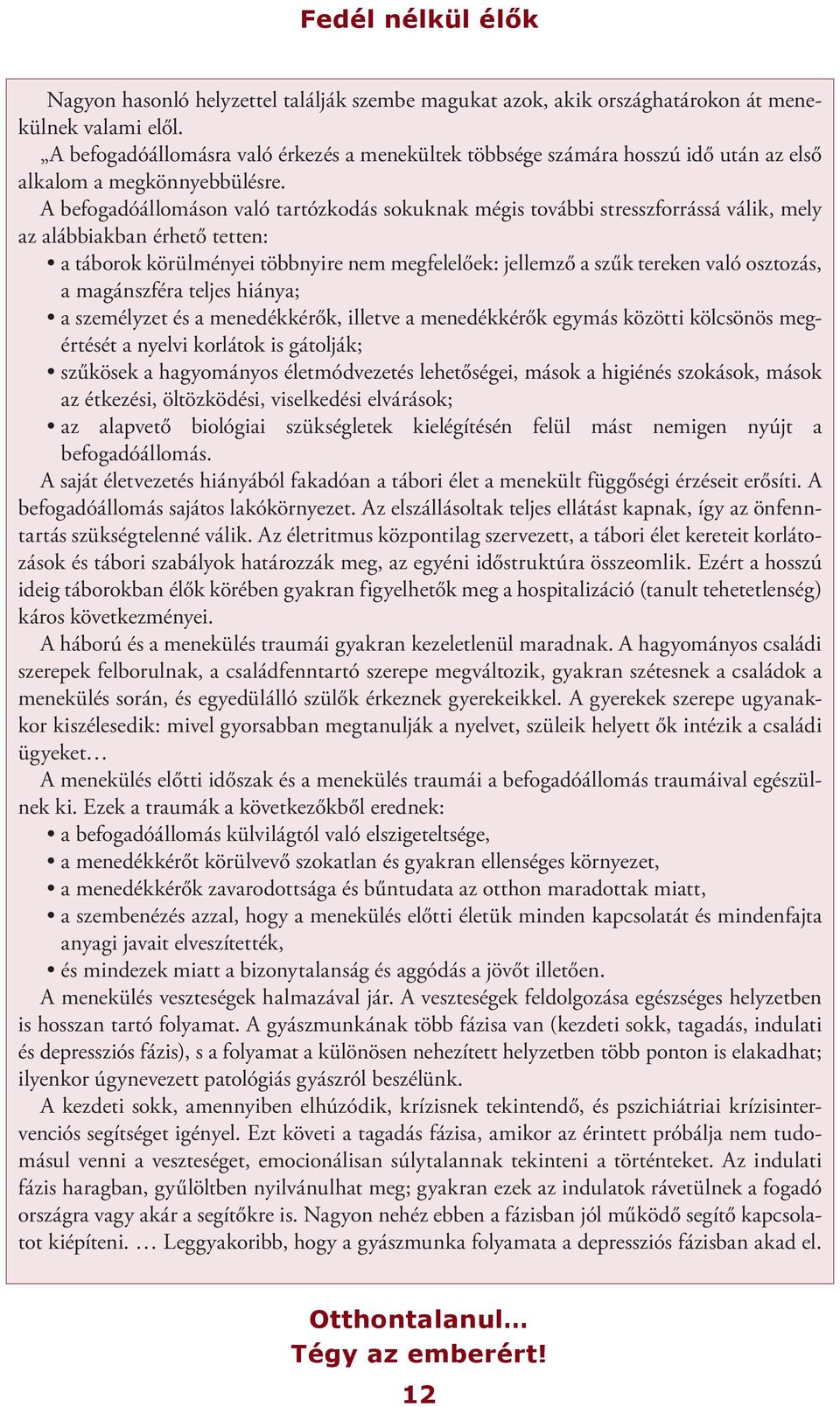 Fedél nélkül élők

Nagyon hasonló helyzettel találják szembe magukat azok, akik országhatárokon át menekülnek valami elől.

„A befogadóállomásra való érkezés a menekültek többsége számára hosszú idő után az első alkalom a megkönnyebbülésre.

A befogadóállomáson való tartózkodás sokuknak mégis további stresszforrássá válik, mely az alábbiakban érhető tetten:

• a táborok körülményei többnyire nem megfelelőek: jellemző a szűk tereken való osztozás, a magánszféra teljes hiánya;
• a személyzet és a menedékkérők, illetve a menedékkérők egymás közötti kölcsönös megértését a nyelvi korlátok is gátolják;
• szűkösek a hagyományos életmódvezetés lehetőségei, mások a higiénés szokások, mások az étkezési, öltözködési, viselkedési elvárások;
• az alapvető biológiai szükségletek kielégítésén felül mást nemigen nyújt a befogadóállomás.

A saját életvezetés hiányából fakadóan a tábori élet a menekült függőségi érzéseit erősíti. A befogadóállomás sajátos lakókörnyezet. Az elszállásoltak teljes ellátást kapnak, így az önfenntartás szükségtelenné válik. Az életritmus központilag szervezett, a tábori élet kereteit korlátozások és tábori szabályok határozzák meg, az egyéni időstruktúra összeomlik. Ezért a hosszú ideig táborokban élők körében gyakran figyelhetők meg a hospitalizáció (tanult tehetetlenség) káros következményei.

A háború és a menekülés traumái gyakran kezeletlenül maradnak. A hagyományos családi szerepek felborulnak, a családfenntartó szerepe megváltozik, gyakran szétesnek a családok a menekülés során, és egyedülálló szülők érkeznek gyerekeikkel. A gyerekek szerepe ugyanakkor kiszélesedik: mivel gyorsabban megtanulják a nyelvet, szüleik helyett ők intézik a családi ügyeket…

A menekülés előtti időszak és a menekülés traumái a befogadóállomás traumáival egészülnek ki. Ezek a traumák a következőkből erednek:

• a befogadóállomás külvilágtól való elszigeteltsége,
• a menedékkérőt körülvevő szokatlan és gyakran ellenséges környezet,
• a menedékkérők zavarodottsága és bűntudata az otthon maradottak miatt,
• a szembenézés azzal, hogy a menekülés előtti életük minden kapcsolatát és mindenfajta anyagi javait elveszítették,
• és mindezek miatt a bizonytalanság és aggódás a jövőt illetően.

A menekülés veszteségek halmazával jár. A veszteségek feldolgozása egészséges helyzetben is hosszan tartó folyamat. A gyászmunkának több fázisa van (kezdeti sokk, tagadás, indulati és depressziós fázis), s a folyamat a különösen nehezített helyzetben több ponton is elakadhat; ilyenkor úgynevezett patológiás gyászról beszélünk.

A kezdeti sokk, amennyiben elhúzódik, krízisnek tekintendő, és pszichiátriai krízisintervenciós segítséget igényel. Ezt követi a tagadás fázisa, amikor az érintett próbálja nem tudomásul venni a veszteséget, emocionálisan súlytalannak tekinteni a történteket. Az indulati fázis haragban, gyűlöltben nyilvánulhat meg; gyakran ezek az indulatok rávetülnek a fogadó országra vagy akár a segítőkre is. Nagyon nehéz ebben a fázisban jól működő segítő kapcsolatot kiépíteni. … Leggyakoribb, hogy a gyászmunka folyamata a depressziós fázisban akad el.

Otthontalanul…
Tégy az emberért!
12